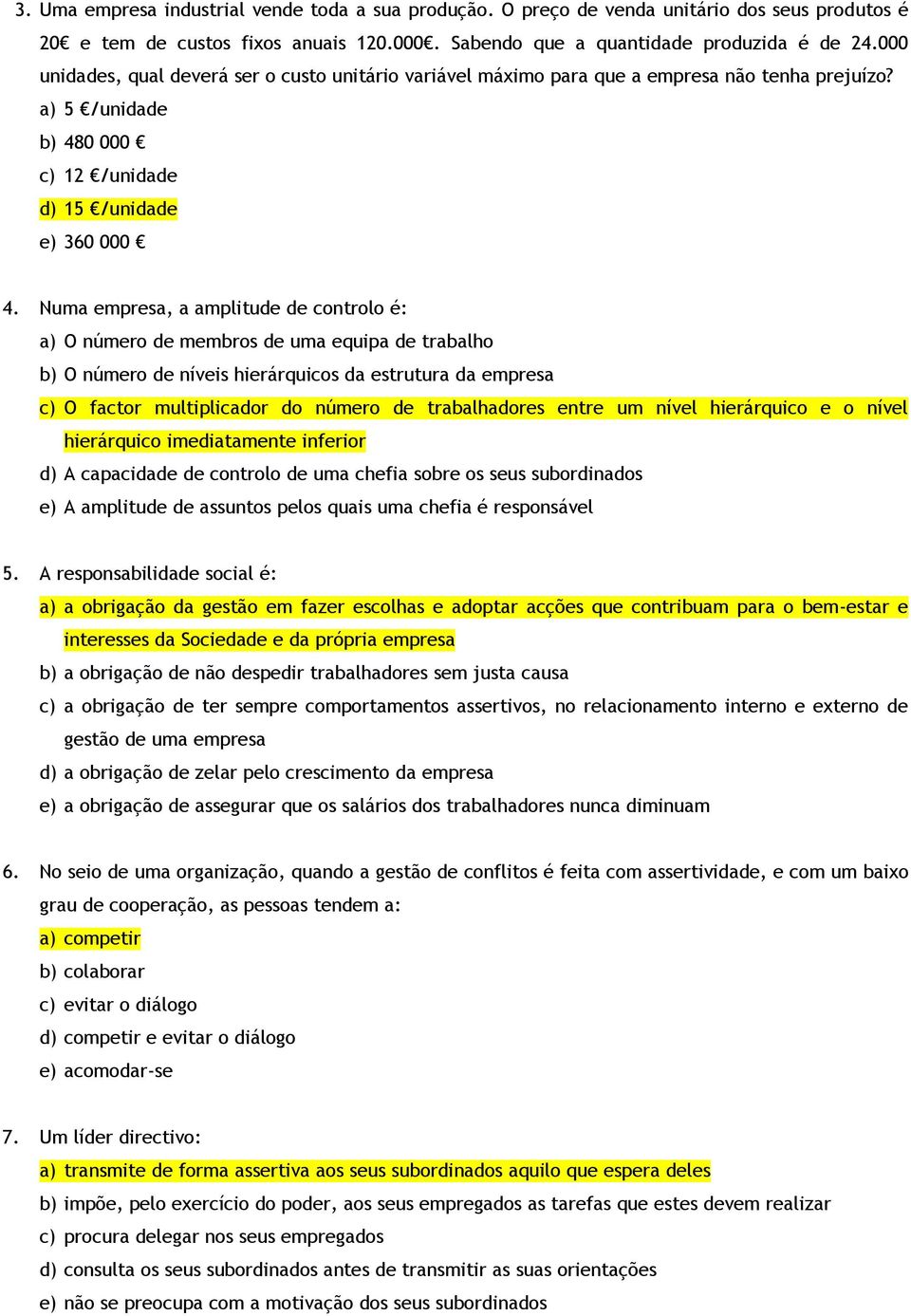 3. Uma empresa industrial vende toda a sua produção. O preço de venda unitário dos seus produtos é 20€ e tem de custos fixos anuais 120.000€. Sabendo que a quantidade produzida é de 24.000 unidades, qual deverá ser o custo unitário variável máximo para que a empresa não tenha prejuízo?

a) 5 €/unidade

b) 480 000 €

c) 12 €/unidade

d) 15 €/unidade

e) 360 000 €

4. Numa empresa, a amplitude de controlo é:

a) O número de membros de uma equipa de trabalho

b) O número de níveis hierárquicos da estrutura da empresa

c) O factor multiplicador do número de trabalhadores entre um nível hierárquico e o nível hierárquico imediatamente inferior

d) A capacidade de controlo de uma chefia sobre os seus subordinados

e) A amplitude de assuntos pelos quais uma chefia é responsável

5. A responsabilidade social é:

a) a obrigação da gestão em fazer escolhas e adoptar acções que contribuam para o bem-estar e interesses da Sociedade e da própria empresa

b) a obrigação de não despedir trabalhadores sem justa causa

c) a obrigação de ter sempre comportamentos assertivos, no relacionamento interno e externo de gestão de uma empresa

d) a obrigação de zelar pelo crescimento da empresa

e) a obrigação de assegurar que os salários dos trabalhadores nunca diminuam

6. No seio de uma organização, quando a gestão de conflitos é feita com assertividade, e com um baixo grau de cooperação, as pessoas tendem a:

a) competir

b) colaborar

c) evitar o diálogo

d) competir e evitar o diálogo

e) acomodar-se

7. Um líder directivo:

a) transmite de forma assertiva aos seus subordinados aquilo que espera deles

b) impõe, pelo exercício do poder, aos seus empregados as tarefas que estes devem realizar

c) procura delegar nos seus empregados

d) consulta os seus subordinados antes de transmitir as suas orientações

e) não se preocupa com a motivação dos seus subordinados